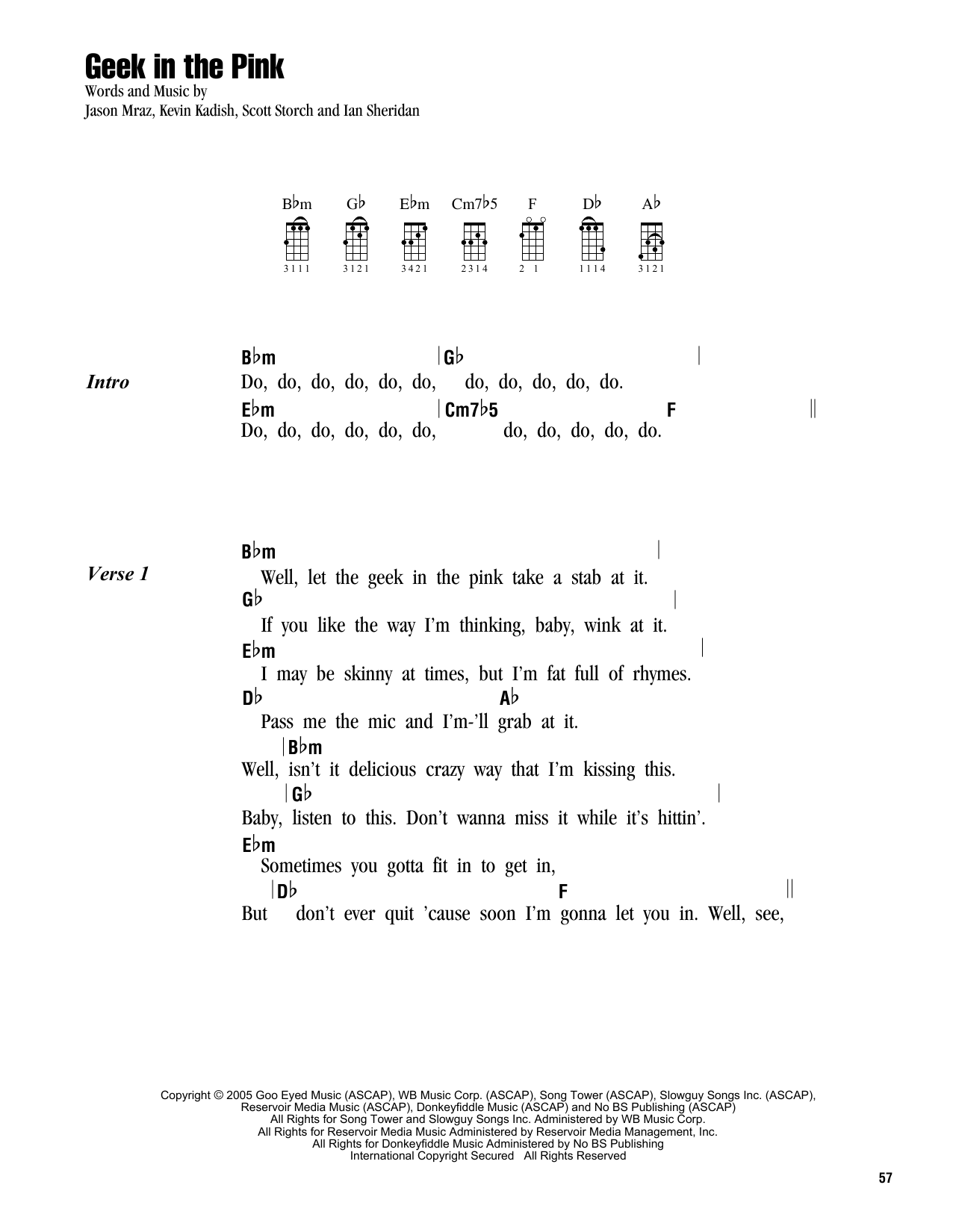 Geek in the Pink
Words and Music by
Jason Mraz, Kevin Kadish, Scott Storch and Ian Sheridan

B♭m G♭ E♭m Cm7♭5 F D♭ A♭

3111 3121 3421 2314 2 1 1114 3121

Intro

B♭m | G♭ |
Do, do, do, do, do, do, do, do, do, do, do.
E♭m | Cm7♭5 F ||
Do, do, do, do, do, do, do, do, do, do, do.

Verse 1

B♭m |
Well, let the geek in the pink take a stab at it.
G♭ |
If you like the way I'm thinking, baby, wink at it.
E♭m |
I may be skinny at times, but I'm fat full of rhymes.
D♭ A♭
Pass me the mic and I'm-'ll grab at it.
| B♭m
Well, isn't it delicious crazy way that I'm kissing this.
| G♭ |
Baby, listen to this. Don't wanna miss it while it's hittin'.
E♭m
Sometimes you gotta fit in to get in,
| D♭ F ||
But don't ever quit 'cause soon I'm gonna let you in. Well, see,

Copyright © 2005 Goo Eyed Music (ASCAP), WB Music Corp. (ASCAP), Song Tower (ASCAP), Slowguy Songs Inc. (ASCAP), Reservoir Media Music (ASCAP), Donkeyfiddle Music (ASCAP) and No BS Publishing (ASCAP)
All Rights for Song Tower and Slowguy Songs Inc. Administered by WB Music Corp.
All Rights for Reservoir Media Music Administered by Reservoir Media Management, Inc.
All Rights for Donkeyfiddle Music Administered by No BS Publishing
International Copyright Secured All Rights Reserved

57